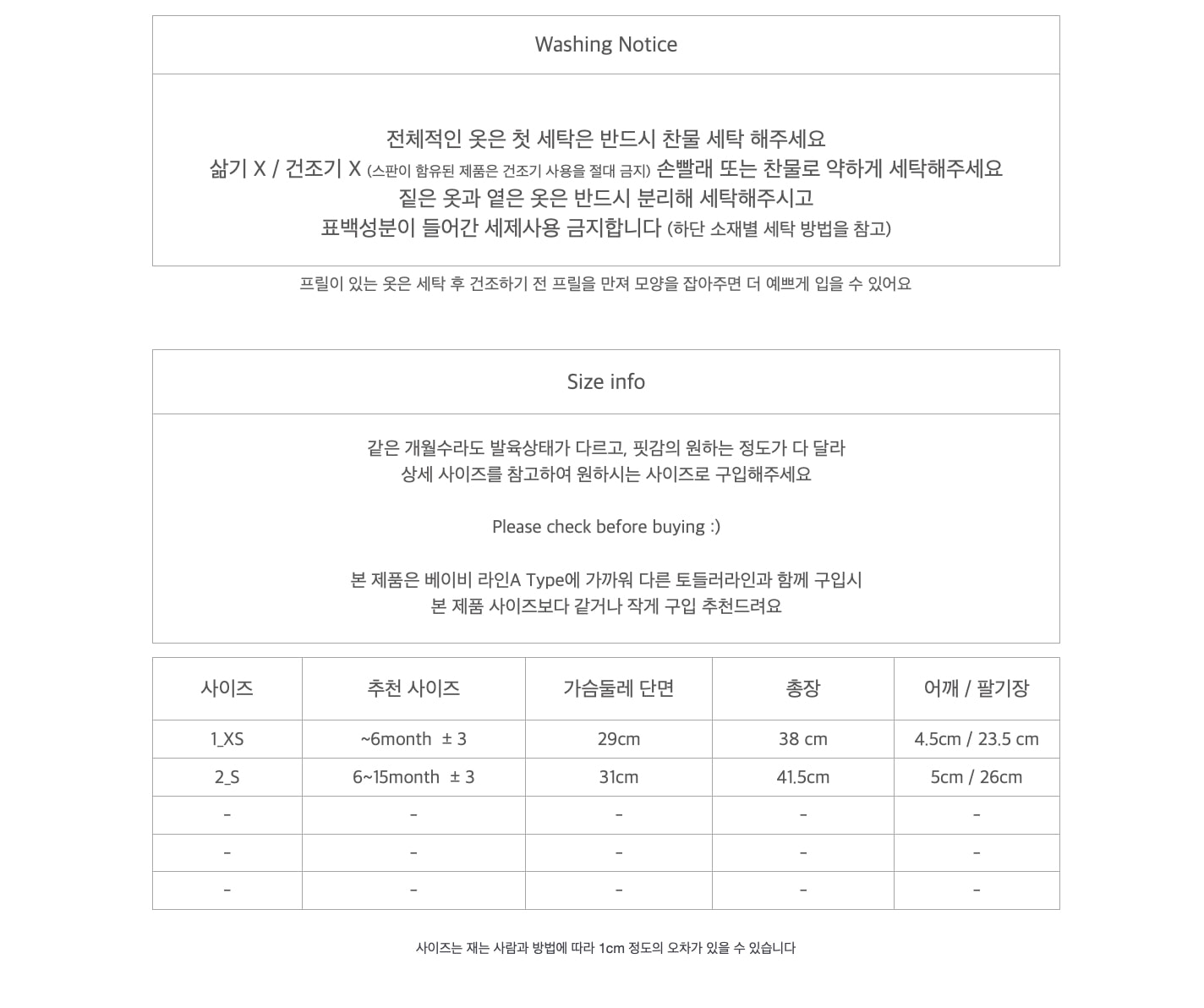 Washing Notice

전체적인 옷은 첫 세탁은 반드시 찬물 세탁 해주세요
삶기 X / 건조기 X (스판이 함유된 제품은 건조기 사용을 절대 금지) 손빨래 또는 찬물로 약하게 세탁해주세요
짙은 옷과 옅은 옷은 반드시 분리해 세탁해주시고
표백성분이 들어간 세제사용 금지합니다 (하단 소재별 세탁 방법을 참고)

프릴이 있는 옷은 세탁 후 건조하기 전 프릴을 만져 모양을 잡아주면 더 예쁘게 입을 수 있어요

Size info

같은 개월수라도 발육상태가 다르고, 핏감의 원하는 정도가 다 달라
상세 사이즈를 참고하여 원하시는 사이즈로 구입해주세요

Please check before buying :)

본 제품은 베이비 라인A Type에 가까워 다른 토들러라인과 함께 구입시
본 제품 사이즈보다 같거나 작게 구입 추천드려요

| 사이즈 | 추천 사이즈 | 가슴둘레 단면 | 총장 | 어깨 / 팔기장 |
|---|---|---|---|---|
| 1_XS | ~6month ± 3 | 29cm | 38 cm | 4.5cm / 23.5 cm |
| 2_S | 6~15month ± 3 | 31cm | 41.5cm | 5cm / 26cm |
| - | - | - | - | - |
| - | - | - | - | - |
| - | - | - | - | - |

사이즈는 재는 사람과 방법에 따라 1cm 정도의 오차가 있을 수 있습니다